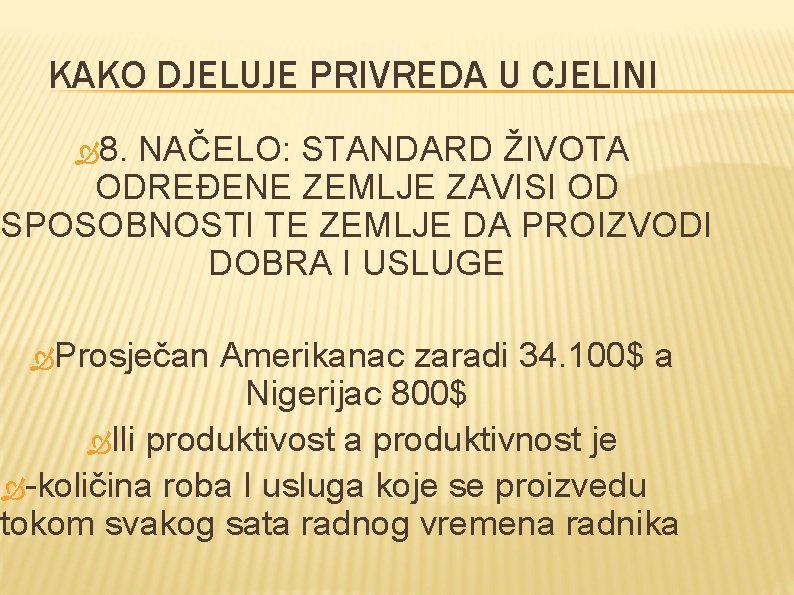 KAKO DJELUJE PRIVREDA U CJELINI

8. NAČELO: STANDARD ŽIVOTA ODREĐENE ZEMLJE ZAVISI OD SPOSOBNOSTI TE ZEMLJE DA PROIZVODI DOBRA I USLUGE

Prosječan Amerikanac zaradi 34.100$ a Nigerijac 800$

Ili produktivost a produktivnost je

-količina roba I usluga koje se proizvedu tokom svakog sata radnog vremena radnika